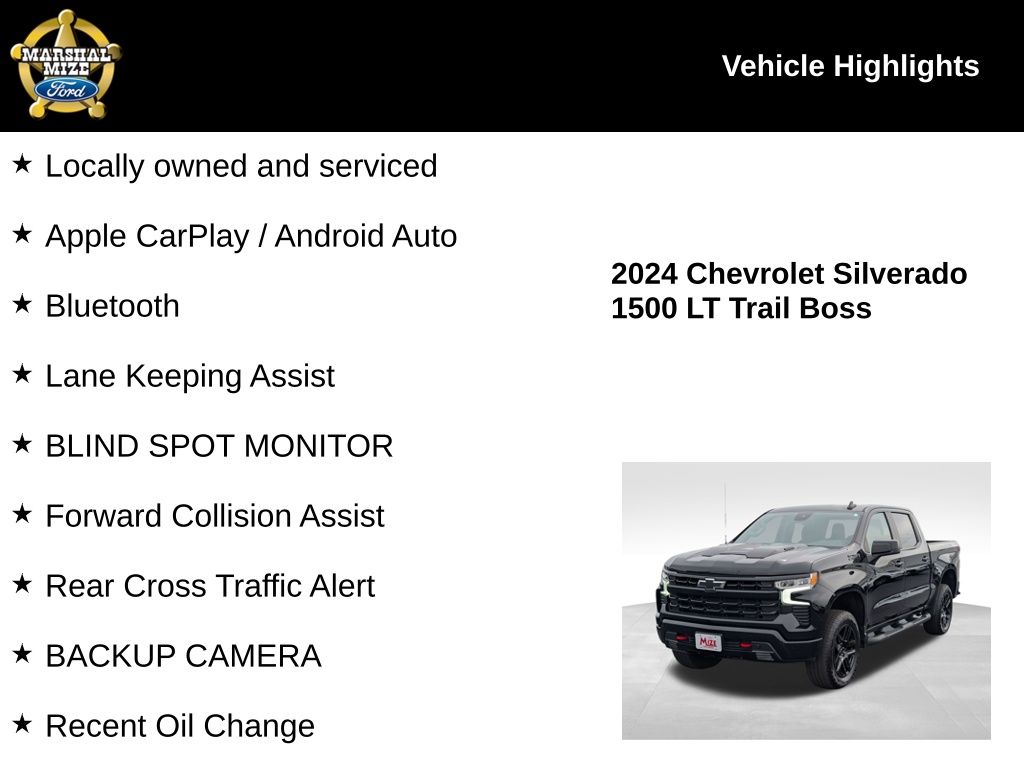 MARSHAL MIZE Ford

Vehicle Highlights

★ Locally owned and serviced

★ Apple CarPlay / Android Auto

★ Bluetooth

★ Lane Keeping Assist

★ BLIND SPOT MONITOR

★ Forward Collision Assist

★ Rear Cross Traffic Alert

★ BACKUP CAMERA

★ Recent Oil Change

2024 Chevrolet Silverado 1500 LT Trail Boss

MIZE